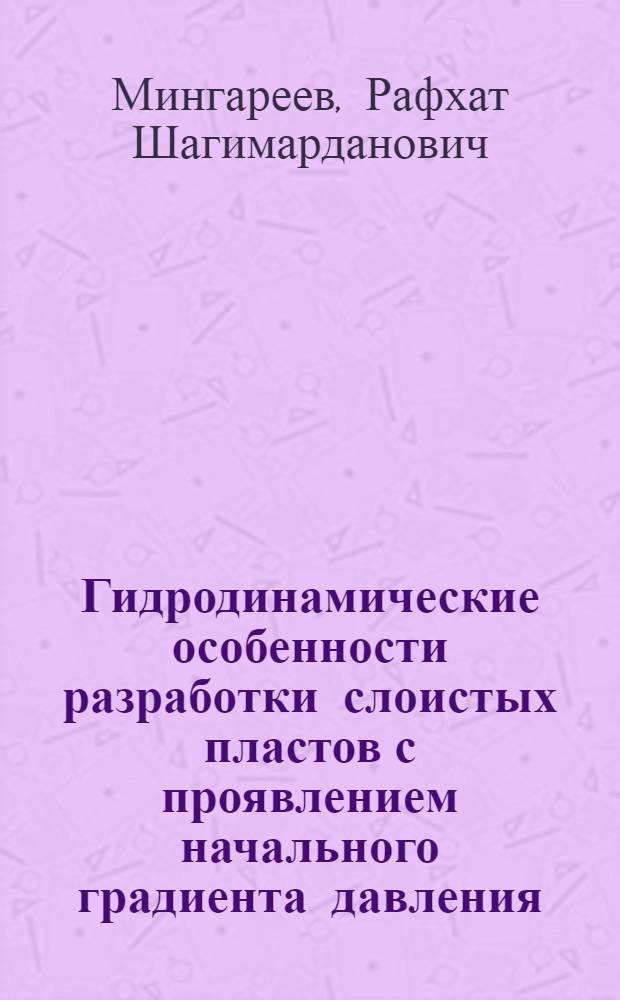 Мингареев, Рафхат Шагимарданович

Гидродинамические особенности разработки слоистых пластов с проявлением начального градиента давления